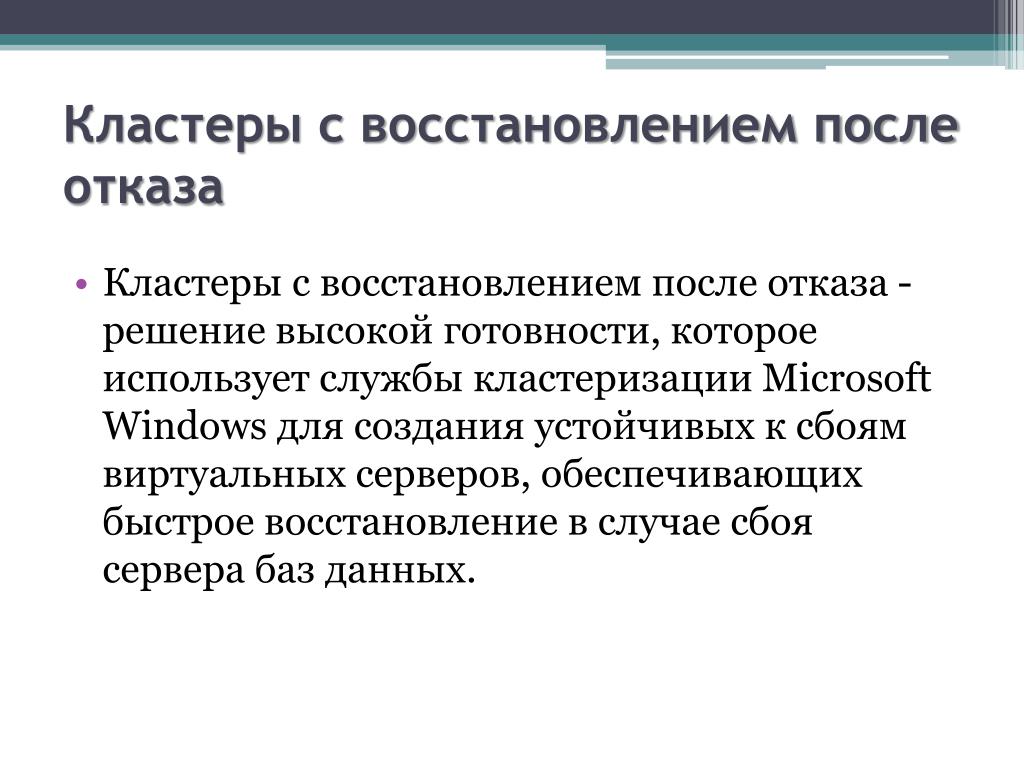 Кластеры с восстановлением после отказа

• Кластеры с восстановлением после отказа - решение высокой готовности, которое использует службы кластеризации Microsoft Windows для создания устойчивых к сбоям виртуальных серверов, обеспечивающих быстрое восстановление в случае сбоя сервера баз данных.